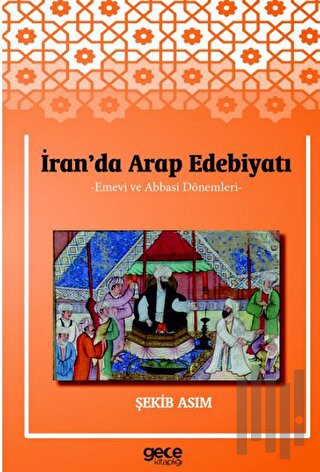 İran'da Arap Edebiyatı

-Emevi ve Abbasi Dönemleri-

ŞEKİB ASIM

gece kitaplığı